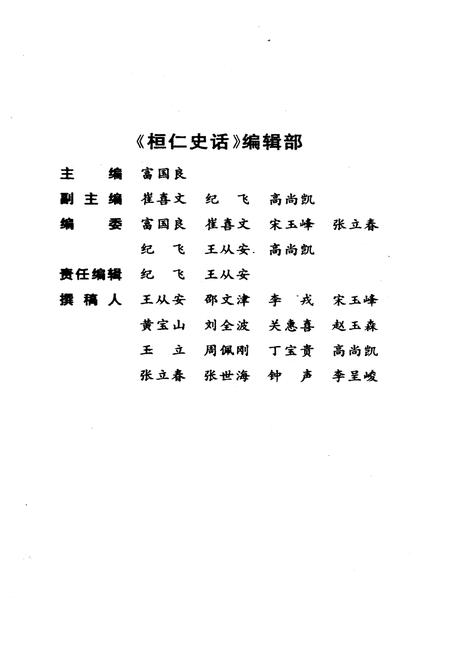 《桓仁史话》编辑部

主　　编　富国良

副 主 编　崔喜文　纪　飞　高尚凯

编　　委　富国良　崔喜文　宋玉峰　张立春
　　　　　纪　飞　王从安　高尚凯

责任编辑　纪　飞　王从安

撰 稿 人　王从安　邵文津　李　戎　宋玉峰
　　　　　黄宝山　刘全波　关惠喜　赵玉森
　　　　　王　立　周佩刚　丁宝贵　高尚凯
　　　　　张立春　张世海　钟　声　李呈峻